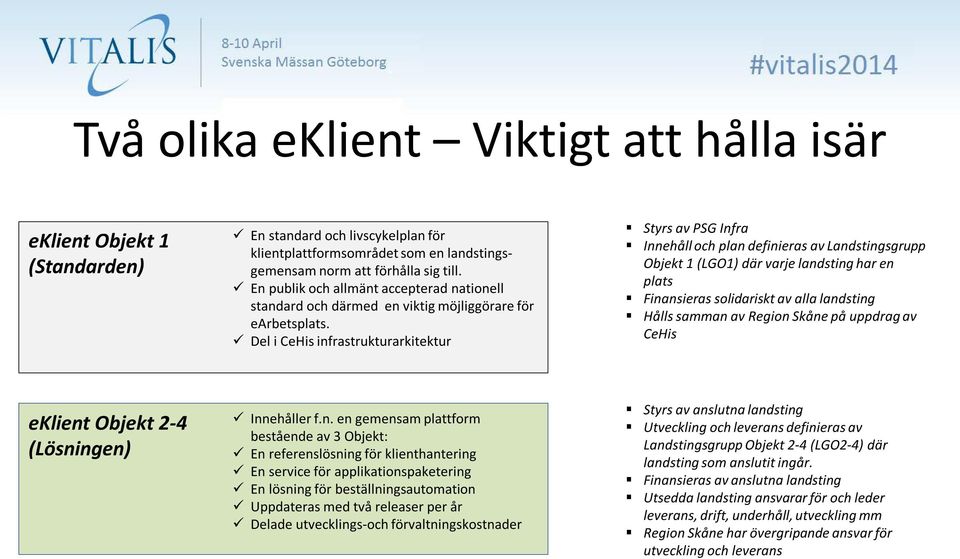 VITALIS
8-10 April
Svenska Mässan Göteborg

#vitalis2014

Två olika eKlient – Viktigt att hålla isär

eKlient Objekt 1 (Standarden)

✓ En standard och livscykelplan för klientplattformsområdet som en landstingsgemensam norm att förhålla sig till.
✓ En publik och allmänt accepterad nationell standard och därmed en viktig möjliggörare för eArbetsplats.
✓ Del i CeHis infrastrukturarkitektur

▪ Styrs av PSG Infra
▪ Innehåll och plan definieras av Landstingsgrupp Objekt 1 (LGO1) där varje landsting har en plats
▪ Finansieras solidariskt av alla landsting
▪ Hålls samman av Region Skåne på uppdrag av CeHis

eKlient Objekt 2-4 (Lösningen)

✓ Innehåller f.n. en gemensam plattform bestående av 3 Objekt:
✓ En referenslösning för klienthantering
✓ En service för applikationspaketering
✓ En lösning för beställningsautomation
✓ Uppdateras med två releaser per år
✓ Delade utvecklings-och förvaltningskostnader

▪ Styrs av anslutna landsting
▪ Utveckling och leverans definieras av Landstingsgrupp Objekt 2-4 (LGO2-4) där landsting som anslutit ingår.
▪ Finansieras av anslutna landsting
▪ Utsedda landsting ansvarar för och leder leverans, drift, underhåll, utveckling mm
▪ Region Skåne har övergripande ansvar för utveckling och leverans